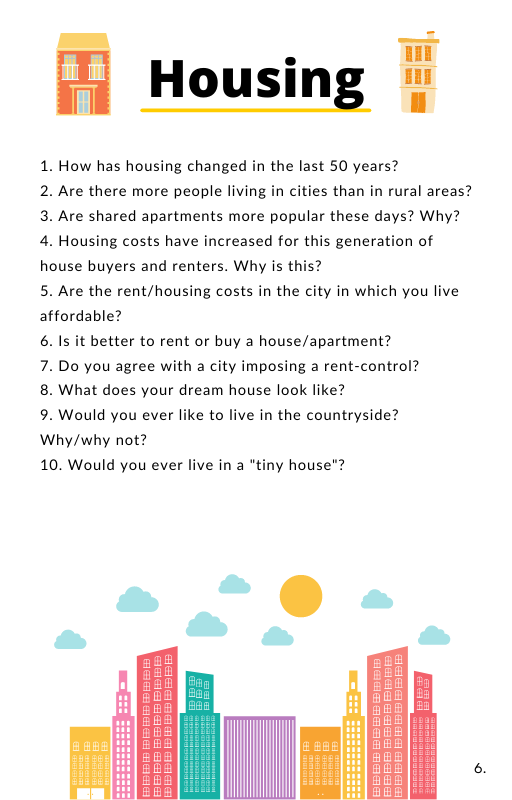 Housing

1. How has housing changed in the last 50 years?
2. Are there more people living in cities than in rural areas?
3. Are shared apartments more popular these days? Why?
4. Housing costs have increased for this generation of house buyers and renters. Why is this?
5. Are the rent/housing costs in the city in which you live affordable?
6. Is it better to rent or buy a house/apartment?
7. Do you agree with a city imposing a rent-control?
8. What does your dream house look like?
9. Would you ever like to live in the countryside? Why/why not?
10. Would you ever live in a "tiny house"?

6.